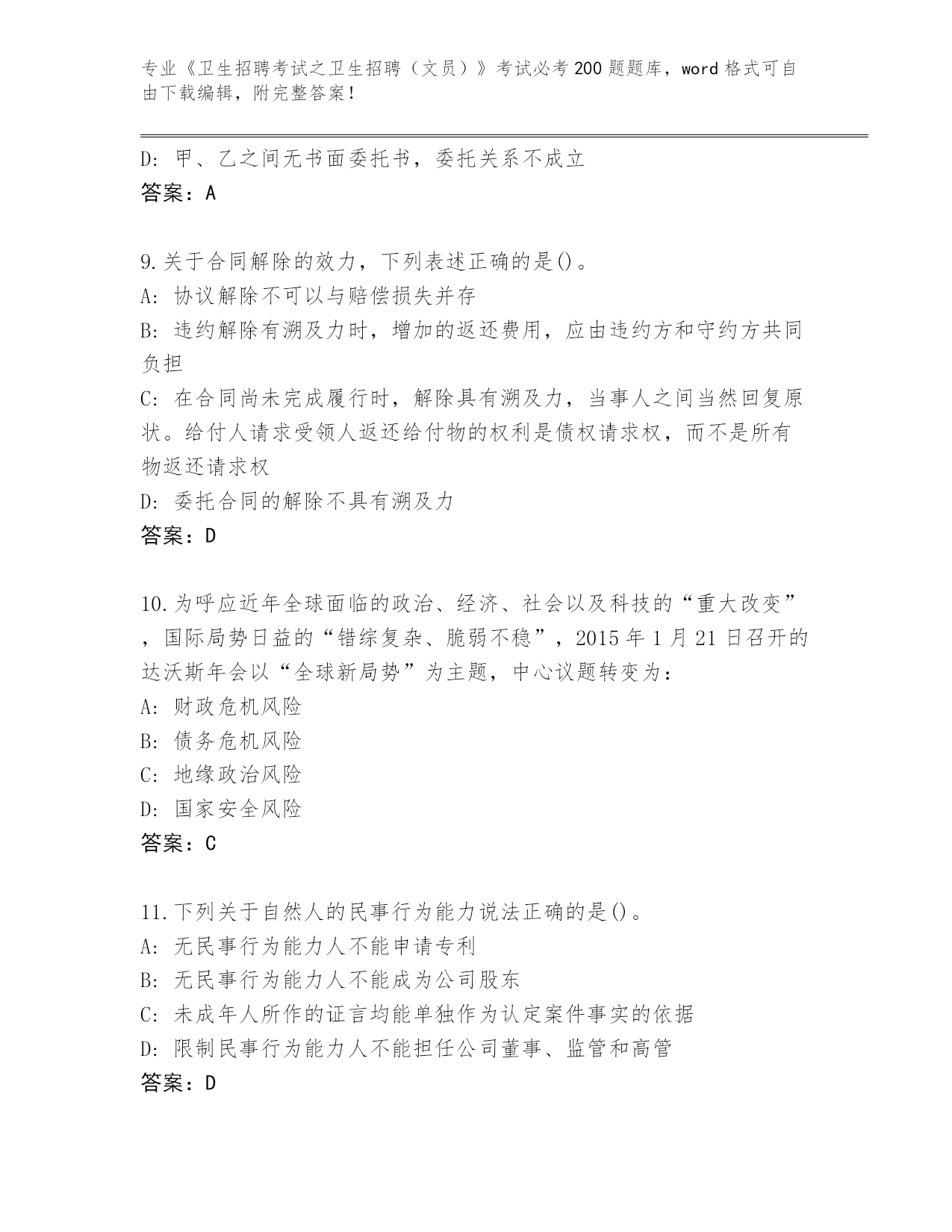 专业《卫生招聘考试之卫生招聘（文员）》考试必考200题题库，word格式可自由下载编辑，附完整答案！

D: 甲、乙之间无书面委托书，委托关系不成立
答案：A

9.关于合同解除的效力，下列表述正确的是()。
A: 协议解除不可以与赔偿损失并存
B: 违约解除有溯及力时，增加的返还费用，应由违约方和守约方共同负担
C: 在合同尚未完成履行时，解除具有溯及力，当事人之间当然回复原状。给付人请求受领人返还给付物的权利是债权请求权，而不是所有物返还请求权
D: 委托合同的解除不具有溯及力
答案：D

10.为呼应近年全球面临的政治、经济、社会以及科技的“重大改变”，国际局势日益的“错综复杂、脆弱不稳”，2015年1月21日召开的达沃斯年会以“全球新局势”为主题，中心议题转变为：
A: 财政危机风险
B: 债务危机风险
C: 地缘政治风险
D: 国家安全风险
答案：C

11.下列关于自然人的民事行为能力说法正确的是()。
A: 无民事行为能力人不能申请专利
B: 无民事行为能力人不能成为公司股东
C: 未成年人所作的证言均能单独作为认定案件事实的依据
D: 限制民事行为能力人不能担任公司董事、监管和高管
答案：D